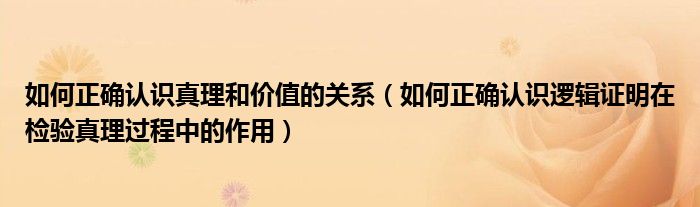 如何正确认识真理和价值的关系（如何正确认识逻辑证明在检验真理过程中的作用）